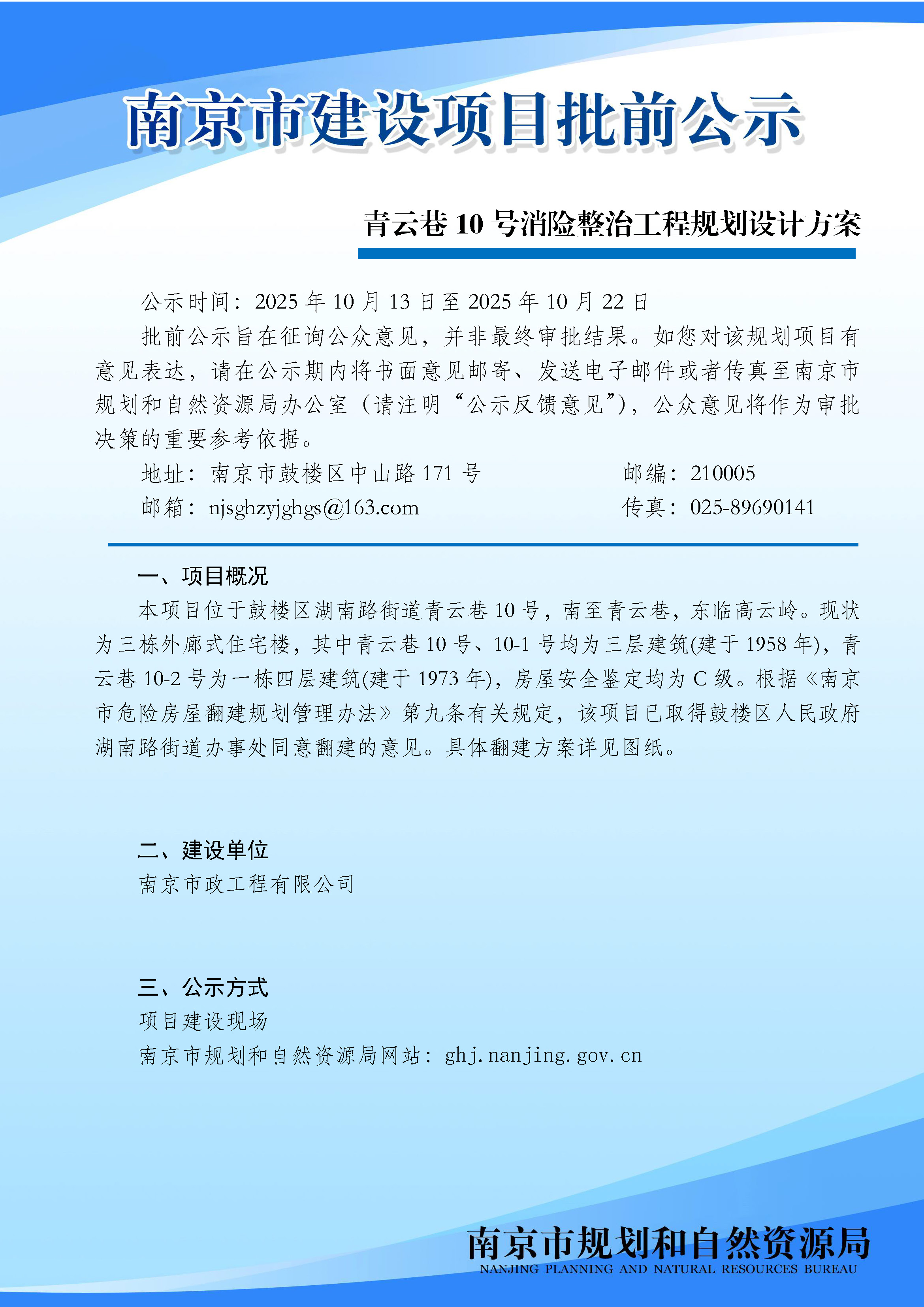 南京市建设项目批前公示

青云巷 10 号消险整治工程规划设计方案

公示时间：2025 年 10 月 13 日至 2025 年 10 月 22 日

批前公示旨在征询公众意见，并非最终审批结果。如您对该规划项目有意见表达，请在公示期内将书面意见邮寄、发送电子邮件或者传真至南京市规划和自然资源局办公室（请注明“公示反馈意见”），公众意见将作为审批决策的重要参考依据。

地址：南京市鼓楼区中山路 171 号　　邮编：210005

邮箱：njsghzyjghgs@163.com　　传真：025-89690141

一、项目概况

本项目位于鼓楼区湖南路街道青云巷 10 号，南至青云巷，东临高云岭。现状为三栋外廊式住宅楼，其中青云巷 10 号、10-1 号均为三层建筑(建于 1958 年)，青云巷 10-2 号为一栋四层建筑(建于 1973 年)，房屋安全鉴定均为 C 级。根据《南京市危险房屋翻建规划管理办法》第九条有关规定，该项目已取得鼓楼区人民政府湖南路街道办事处同意翻建的意见。具体翻建方案详见图纸。

二、建设单位

南京市政工程有限公司

三、公示方式

项目建设现场

南京市规划和自然资源局网站：ghj.nanjing.gov.cn

南京市规划和自然资源局
NANJING PLANNING AND NATURAL RESOURCES BUREAU